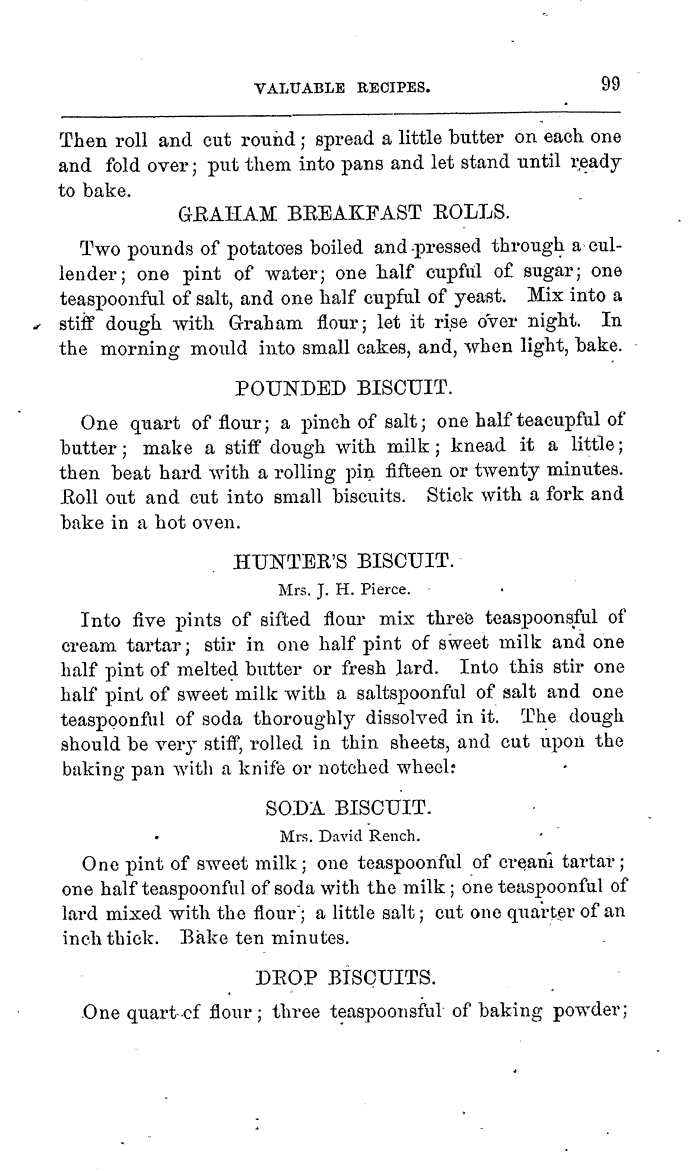 VALUABLE RECIPES. 99

Then roll and cut round; spread a little butter on each one and fold over; put them into pans and let stand until ready to bake.

GRAHAM BREAKFAST ROLLS.

Two pounds of potatoes boiled and pressed through a cullender; one pint of water; one half cupful of sugar; one teaspoonful of salt, and one half cupful of yeast. Mix into a stiff dough with Graham flour; let it rise over night. In the morning mould into small cakes, and, when light, bake.

POUNDED BISCUIT.

One quart of flour; a pinch of salt; one half teacupful of butter; make a stiff dough with milk; knead it a little; then beat hard with a rolling pin fifteen or twenty minutes. Roll out and cut into small biscuits. Stick with a fork and bake in a hot oven.

HUNTER'S BISCUIT.
Mrs. J. H. Pierce.

Into five pints of sifted flour mix three teaspoonsful of cream tartar; stir in one half pint of sweet milk and one half pint of melted butter or fresh lard. Into this stir one half pint of sweet milk with a saltspoonful of salt and one teaspoonful of soda thoroughly dissolved in it. The dough should be very stiff, rolled in thin sheets, and cut upon the baking pan with a knife or notched wheel.

SODA BISCUIT.
Mrs. David Rench.

One pint of sweet milk; one teaspoonful of cream tartar; one half teaspoonful of soda with the milk; one teaspoonful of lard mixed with the flour; a little salt; cut one quarter of an inch thick. Bake ten minutes.

DROP BISCUITS.

One quart of flour; three teaspoonsful of baking powder;